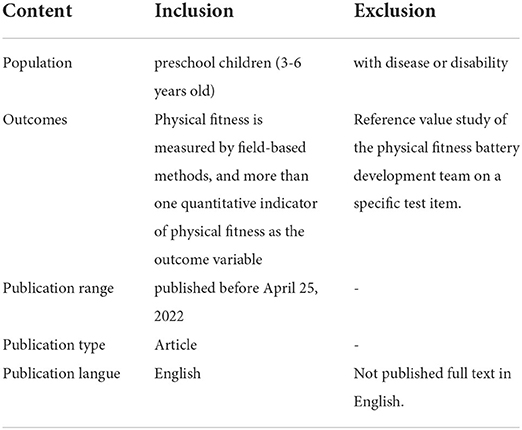 | Content | Inclusion | Exclusion |
|---|---|---|
| Population | preschool children (3-6 years old) | with disease or disability |
| Outcomes | Physical fitness is measured by field-based methods, and more than one quantitative indicator of physical fitness as the outcome variable | Reference value study of the physical fitness battery development team on a specific test item. |
| Publication range | published before April 25, 2022 | - |
| Publication type | Article | - |
| Publication langue | English | Not published full text in English. |